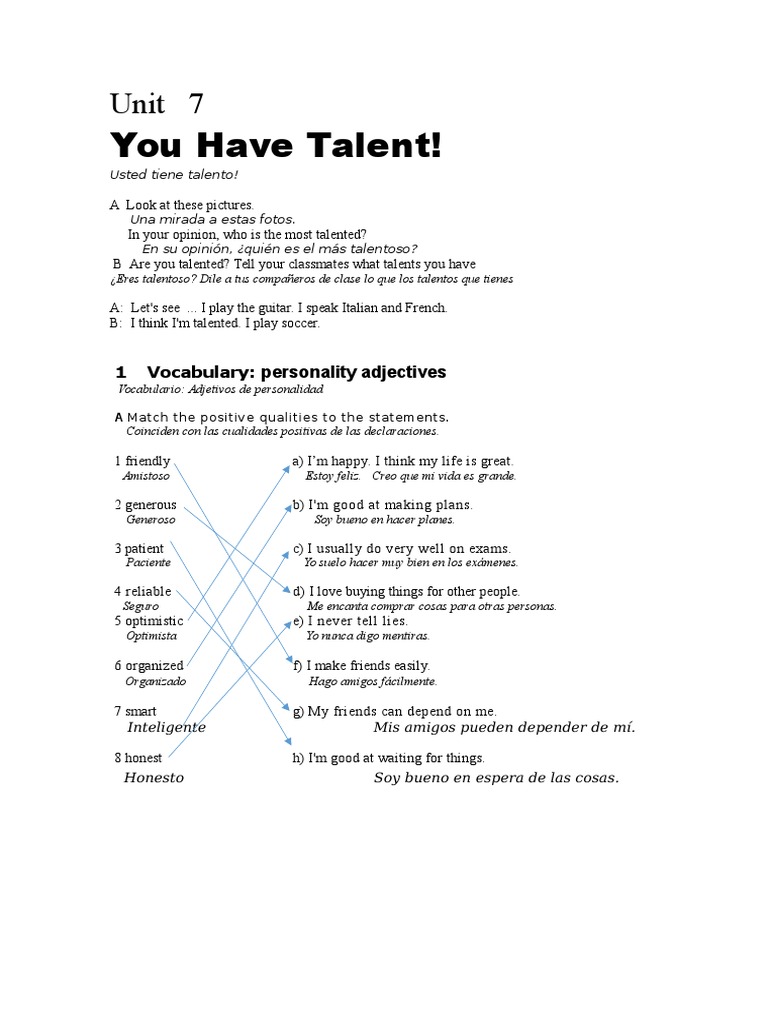 Unit 7
You Have Talent!
Usted tiene talento!

A Look at these pictures.
Una mirada a estas fotos.
In your opinion, who is the most talented?
En su opinión, ¿quién es el más talentoso?
B Are you talented? Tell your classmates what talents you have
¿Eres talentoso? Dile a tus compañeros de clase lo que los talentos que tienes

A: Let's see ... I play the guitar. I speak Italian and French.
B: I think I'm talented. I play soccer.

1 Vocabulary: personality adjectives
Vocabulario: Adjetivos de personalidad

A Match the positive qualities to the statements.
Coinciden con las cualidades positivas de las declaraciones.

1 friendly
Amistoso
2 generous
Generoso
3 patient
Paciente
4 reliable
Seguro
5 optimistic
Optimista
6 organized
Organizado
7 smart
Inteligente
8 honest
Honesto

a) I'm happy. I think my life is great.
Estoy feliz. Creo que mi vida es grande.
b) I'm good at making plans.
Soy bueno en hacer planes.
c) I usually do very well on exams.
Yo suelo hacer muy bien en los exámenes.
d) I love buying things for other people.
Me encanta comprar cosas para otras personas.
e) I never tell lies.
Yo nunca digo mentiras.
f) I make friends easily.
Hago amigos fácilmente.
g) My friends can depend on me.
Mis amigos pueden depender de mí.
h) I'm good at waiting for things.
Soy bueno en espera de las cosas.